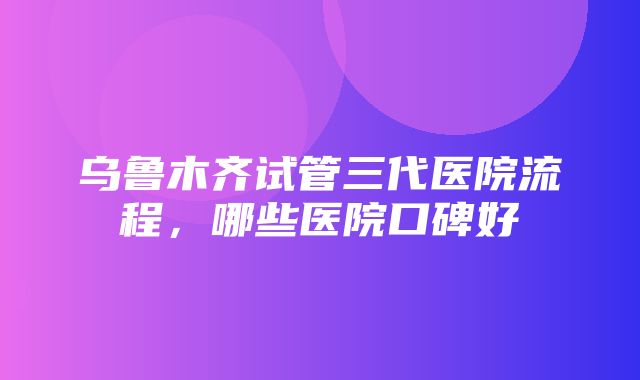 乌鲁木齐试管三代医院流程，哪些医院口碑好